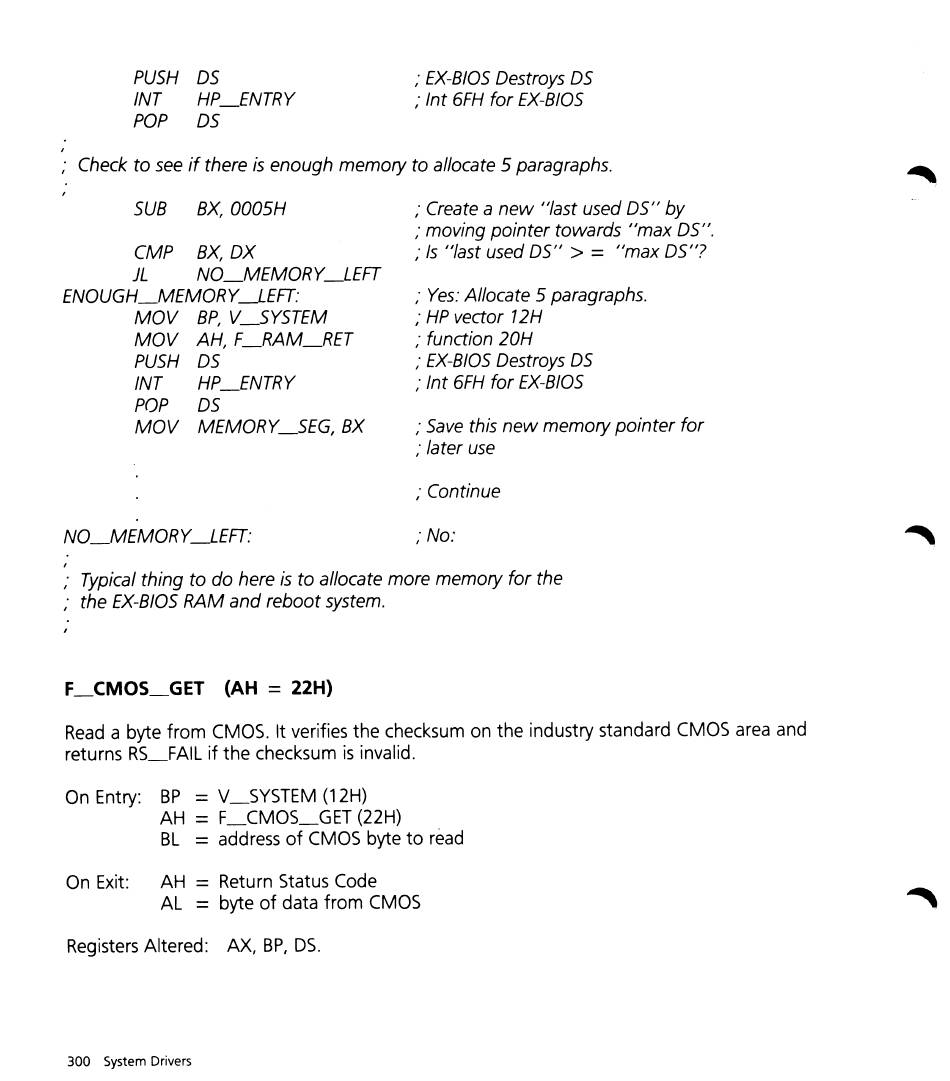 PUSH DS ; EX-BIOS Destroys DS
INT HP_ENTRY ; Int 6FH for EX-BIOS
POP DS
;
; Check to see if there is enough memory to allocate 5 paragraphs.
;
SUB BX, 0005H ; Create a new "last used DS" by
; moving pointer towards "max DS".
CMP BX, DX ; Is "last used DS" > = "max DS"?
JL NO_MEMORY_LEFT
ENOUGH_MEMORY_LEFT: ; Yes: Allocate 5 paragraphs.
MOV BP, V_SYSTEM ; HP vector 12H
MOV AH, F_RAM_RET ; function 20H
PUSH DS ; EX-BIOS Destroys DS
INT HP_ENTRY ; Int 6FH for EX-BIOS
POP DS
MOV MEMORY_SEG, BX ; Save this new memory pointer for
; later use
.
. ; Continue
.
NO_MEMORY_LEFT: ; No:
;
; Typical thing to do here is to allocate more memory for the
; the EX-BIOS RAM and reboot system.
;

F_CMOS_GET (AH = 22H)

Read a byte from CMOS. It verifies the checksum on the industry standard CMOS area and returns RS_FAIL if the checksum is invalid.

On Entry: BP = V_SYSTEM (12H)
AH = F_CMOS_GET (22H)
BL = address of CMOS byte to read

On Exit: AH = Return Status Code
AL = byte of data from CMOS

Registers Altered: AX, BP, DS.

300 System Drivers